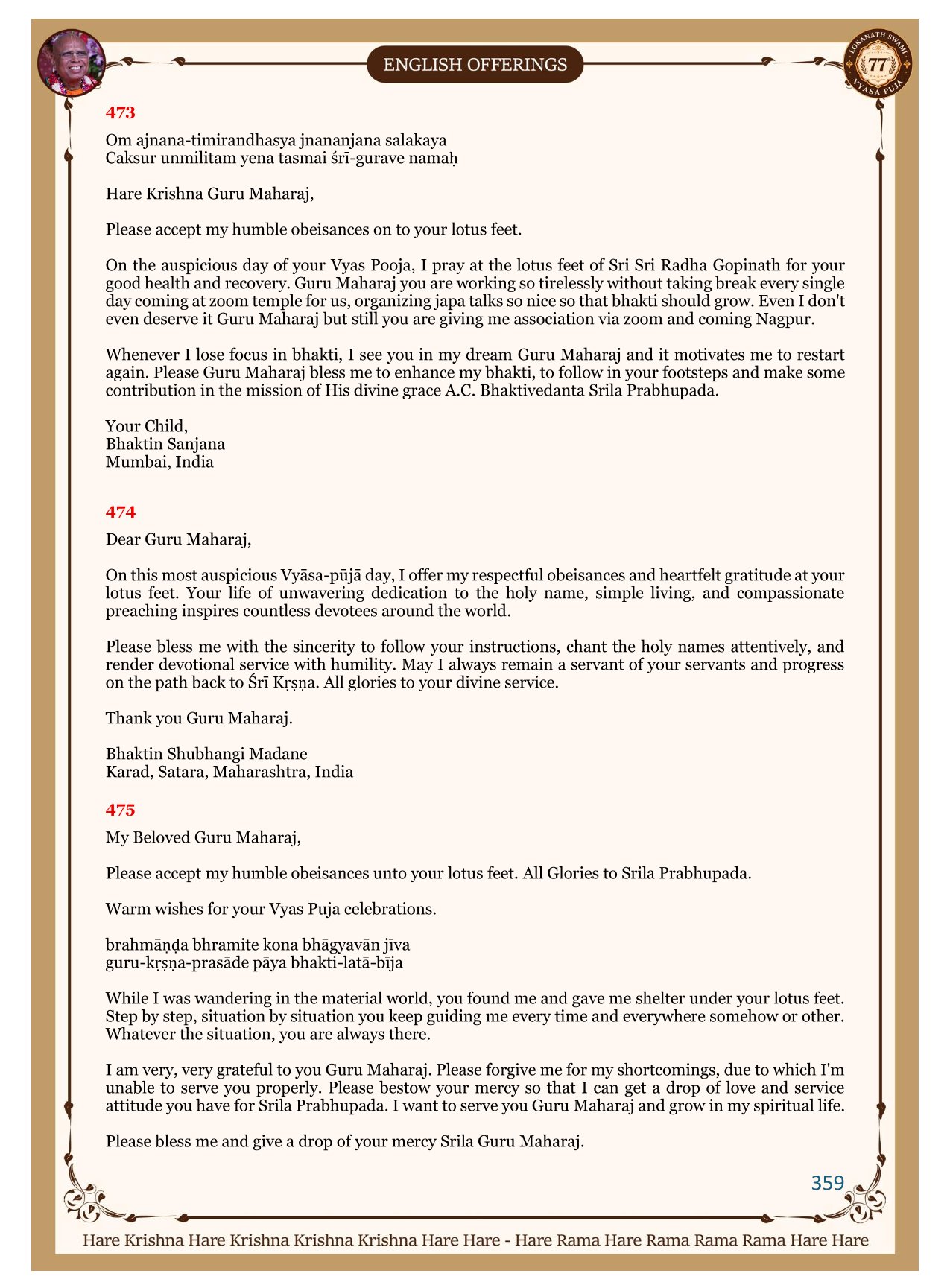 ENGLISH OFFERINGS

LOKANATH SWAMI 77 VYASA PUJA

473

Om ajnana-timirandhasya jnananjana salakaya
Caksur unmilitam yena tasmai śrī-gurave namaḥ

Hare Krishna Guru Maharaj,

Please accept my humble obeisances on to your lotus feet.

On the auspicious day of your Vyas Pooja, I pray at the lotus feet of Sri Sri Radha Gopinath for your good health and recovery. Guru Maharaj you are working so tirelessly without taking break every single day coming at zoom temple for us, organizing japa talks so nice so that bhakti should grow. Even I don't even deserve it Guru Maharaj but still you are giving me association via zoom and coming Nagpur.

Whenever I lose focus in bhakti, I see you in my dream Guru Maharaj and it motivates me to restart again. Please Guru Maharaj bless me to enhance my bhakti, to follow in your footsteps and make some contribution in the mission of His divine grace A.C. Bhaktivedanta Srila Prabhupada.

Your Child,
Bhaktin Sanjana
Mumbai, India

474

Dear Guru Maharaj,

On this most auspicious Vyāsa-pūjā day, I offer my respectful obeisances and heartfelt gratitude at your lotus feet. Your life of unwavering dedication to the holy name, simple living, and compassionate preaching inspires countless devotees around the world.

Please bless me with the sincerity to follow your instructions, chant the holy names attentively, and render devotional service with humility. May I always remain a servant of your servants and progress on the path back to Śrī Kṛṣṇa. All glories to your divine service.

Thank you Guru Maharaj.

Bhaktin Shubhangi Madane
Karad, Satara, Maharashtra, India

475

My Beloved Guru Maharaj,

Please accept my humble obeisances unto your lotus feet. All Glories to Srila Prabhupada.

Warm wishes for your Vyas Puja celebrations.

brahmāṇḍa bhramite kona bhāgyavān jīva
guru-kṛṣṇa-prasāde pāya bhakti-latā-bīja

While I was wandering in the material world, you found me and gave me shelter under your lotus feet. Step by step, situation by situation you keep guiding me every time and everywhere somehow or other. Whatever the situation, you are always there.

I am very, very grateful to you Guru Maharaj. Please forgive me for my shortcomings, due to which I'm unable to serve you properly. Please bestow your mercy so that I can get a drop of love and service attitude you have for Srila Prabhupada. I want to serve you Guru Maharaj and grow in my spiritual life.

Please bless me and give a drop of your mercy Srila Guru Maharaj.

359

Hare Krishna Hare Krishna Krishna Krishna Hare Hare - Hare Rama Hare Rama Rama Rama Hare Hare